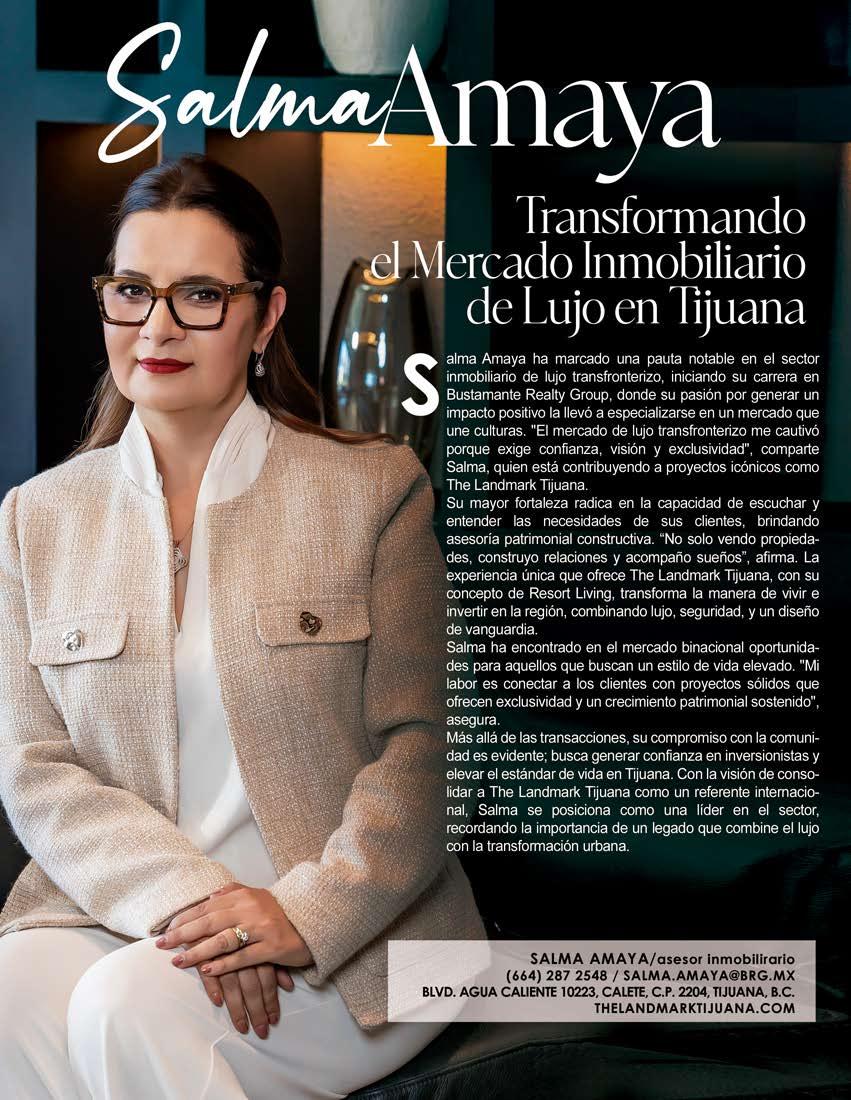 Salma Amaya

Transformando el Mercado Inmobiliario de Lujo en Tijuana

Salma Amaya ha marcado una pauta notable en el sector inmobiliario de lujo transfronterizo, iniciando su carrera en Bustamante Realty Group, donde su pasión por generar un impacto positivo la llevó a especializarse en un mercado que une culturas. "El mercado de lujo transfronterizo me cautivó porque exige confianza, visión y exclusividad", comparte Salma, quien está contribuyendo a proyectos icónicos como The Landmark Tijuana.

Su mayor fortaleza radica en la capacidad de escuchar y entender las necesidades de sus clientes, brindando asesoría patrimonial constructiva. "No solo vendo propiedades, construyo relaciones y acompaño sueños", afirma. La experiencia única que ofrece The Landmark Tijuana, con su concepto de Resort Living, transforma la manera de vivir e invertir en la región, combinando lujo, seguridad, y un diseño de vanguardia.

Salma ha encontrado en el mercado binacional oportunidades para aquellos que buscan un estilo de vida elevado. "Mi labor es conectar a los clientes con proyectos sólidos que ofrecen exclusividad y un crecimiento patrimonial sostenido", asegura.

Más allá de las transacciones, su compromiso con la comunidad es evidente; busca generar confianza en inversionistas y elevar el estándar de vida en Tijuana. Con la visión de consolidar a The Landmark Tijuana como un referente internacional, Salma se posiciona como una líder en el sector, recordando la importancia de un legado que combine el lujo con la transformación urbana.

SALMA AMAYA/asesor inmobilirario
(664) 287 2548 / SALMA.AMAYA@BRG.MX
BLVD. AGUA CALIENTE 10223, CALETE, C.P. 2204, TIJUANA, B.C.
THELANDMARKTIJUANA.COM